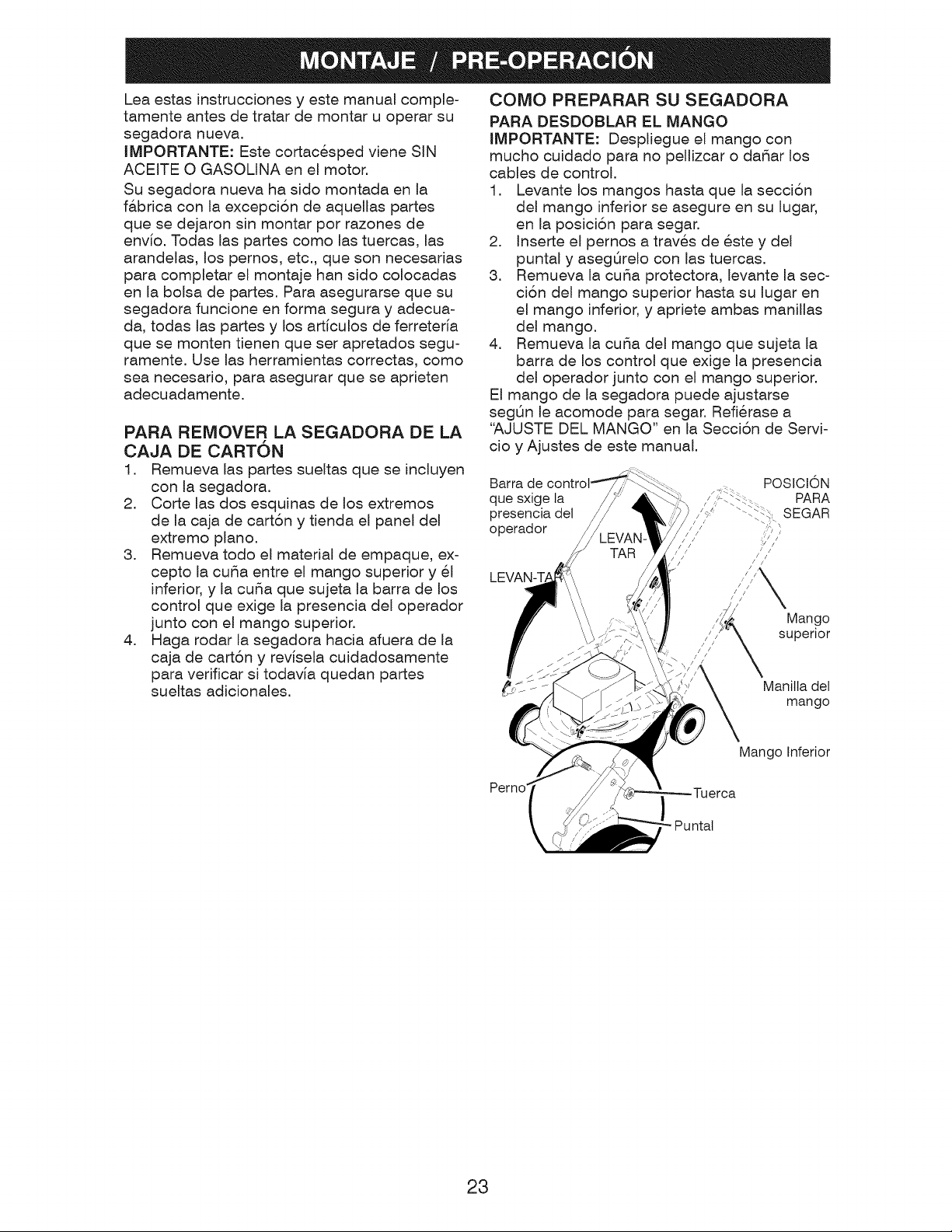 MONTAJE / PRE-OPERACIÓN

Lea estas instrucciones y este manual completamente antes de tratar de montar u operar su segadora nueva.

IMPORTANTE: Este cortacésped viene SIN ACEITE O GASOLINA en el motor.

Su segadora nueva ha sido montada en la fábrica con la excepción de aquellas partes que se dejaron sin montar por razones de envío. Todas las partes como las tuercas, las arandelas, los pernos, etc., que son necesarias para completar el montaje han sido colocadas en la bolsa de partes. Para asegurarse que su segadora funcione en forma segura y adecuada, todas las partes y los artículos de ferretería que se monten tienen que ser apretados seguramente. Use las herramientas correctas, como sea necesario, para asegurar que se aprieten adecuadamente.

PARA REMOVER LA SEGADORA DE LA CAJA DE CARTÓN

1. Remueva las partes sueltas que se incluyen con la segadora.
2. Corte las dos esquinas de los extremos de la caja de cartón y tienda el panel del extremo plano.
3. Remueva todo el material de empaque, excepto la cuña entre el mango superior y él inferior, y la cuña que sujeta la barra de los control que exige la presencia del operador junto con el mango superior.
4. Haga rodar la segadora hacia afuera de la caja de cartón y revísela cuidadosamente para verificar si todavía quedan partes sueltas adicionales.

COMO PREPARAR SU SEGADORA

PARA DESDOBLAR EL MANGO

IMPORTANTE: Despliegue el mango con mucho cuidado para no pellizcar o dañar los cables de control.

1. Levante los mangos hasta que la sección del mango inferior se asegure en su lugar, en la posición para segar.
2. Inserte el pernos a través de éste y del puntal y asegúrelo con las tuercas.
3. Remueva la cuña protectora, levante la sección del mango superior hasta su lugar en el mango inferior, y apriete ambas manillas del mango.
4. Remueva la cuña del mango que sujeta la barra de los control que exige la presencia del operador junto con el mango superior.

El mango de la segadora puede ajustarse según le acomode para segar. Refiérase a "AJUSTE DEL MANGO" en la Sección de Servicio y Ajustes de este manual.

Barra de control que sxige la presencia del operador

LEVANTAR

LEVANTAR

POSICIÓN PARA SEGAR

Mango superior

Manilla del mango

Mango Inferior

Perno

Tuerca

Puntal

23